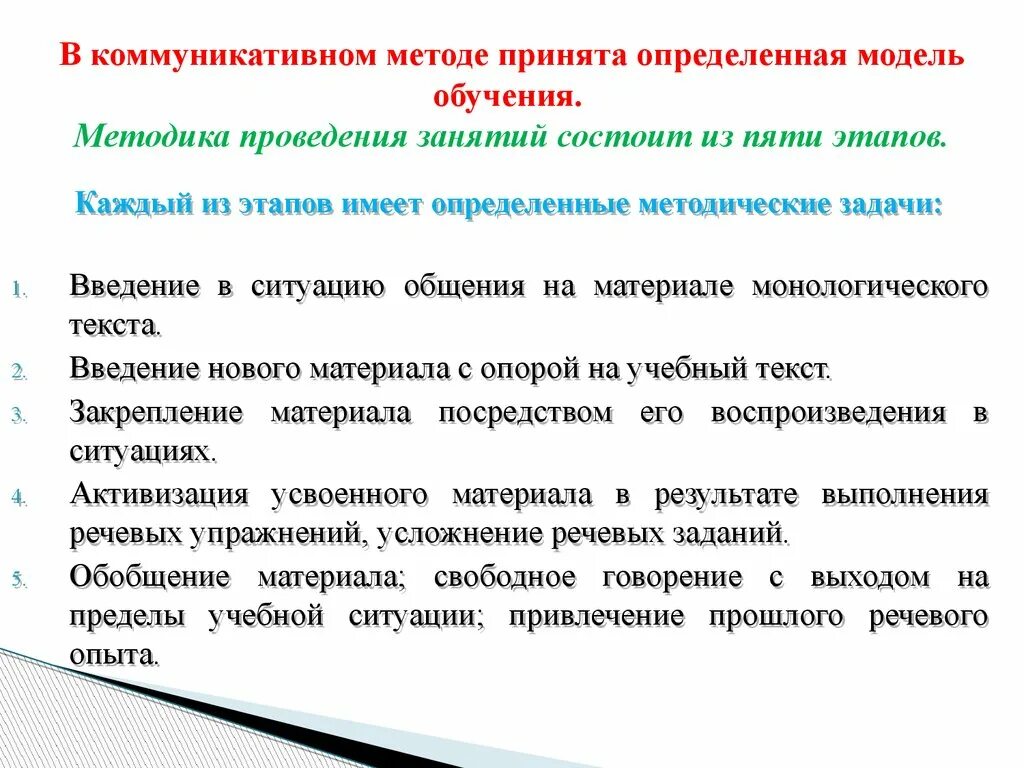 В коммуникативном методе принята определенная модель обучения.
Методика проведения занятий состоит из пяти этапов.

Каждый из этапов имеет определенные методические задачи:

1. Введение в ситуацию общения на материале монологического текста.
2. Введение нового материала с опорой на учебный текст.
3. Закрепление материала посредством его воспроизведения в ситуациях.
4. Активизация усвоенного материала в результате выполнения речевых упражнений, усложнение речевых заданий.
5. Обобщение материала; свободное говорение с выходом на пределы учебной ситуации; привлечение прошлого речевого опыта.